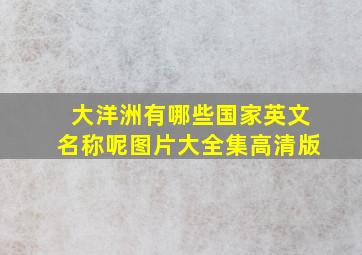 大洋洲有哪些国家英文名称呢图片大全集高清版